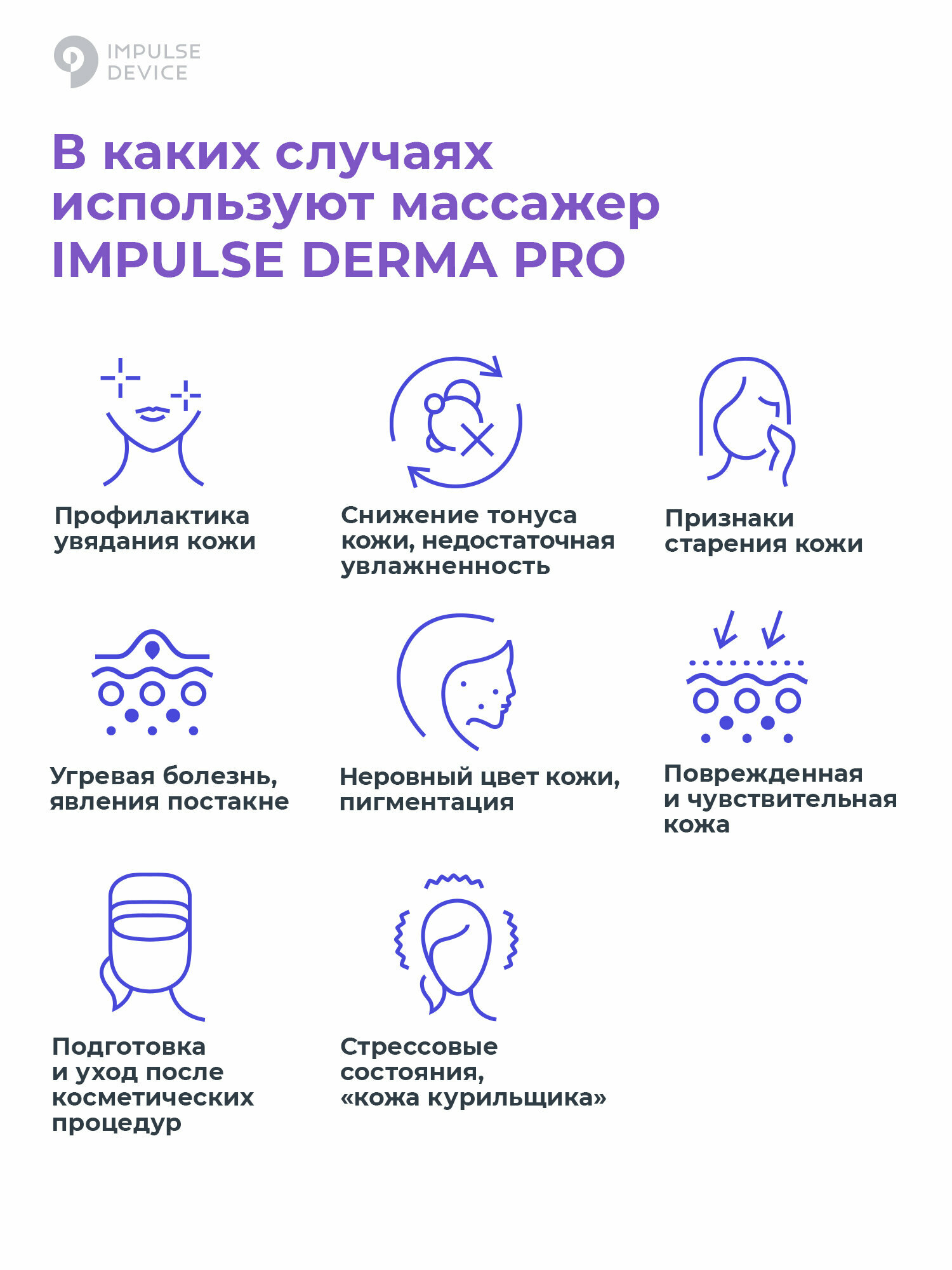 IMPULSE
DEVICE

В каких случаях используют массажер IMPULSE DERMA PRO

Профилактика увядания кожи

Снижение тонуса кожи, недостаточная увлажненность

Признаки старения кожи

Угревая болезнь, явления постакне

Неровный цвет кожи, пигментация

Поврежденная и чувствительная кожа

Подготовка и уход после косметических процедур

Стрессовые состояния, «кожа курильщика»